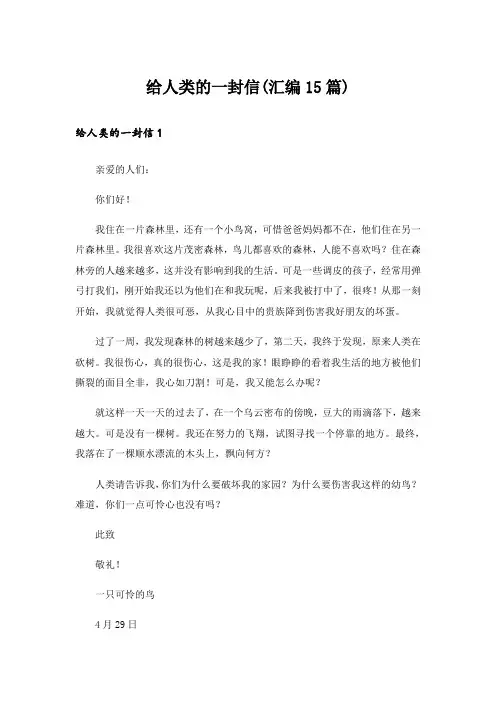 给人类的一封信(汇编15篇)

给人类的一封信1

亲爱的人们：

你们好！

我住在一片森林里，还有一个小鸟窝，可惜爸爸妈妈都不在，他们住在另一片森林里。我很喜欢这片茂密森林，鸟儿都喜欢的森林，人能不喜欢吗？住在森林旁的人越来越多，这并没有影响到我的生活，可是一些调皮的孩子，经常用弹弓打我们，刚开始我还以为他们在和我玩呢，后来我被打中了，很疼！从那一刻开始，我就觉得人类很可恶，从我心目中的贵族降到伤害我好朋友的坏蛋。

过了一周，我发现森林的树越来越少了，第二天，我终于发现，原来人类在砍树。我很伤心，真的很伤心，这是我的家！眼睁睁的看着我生活的地方被他们撕裂的面目全非，我心如刀割！可是，我又能怎么办呢？

就这样一天一天的过去了，在一个乌云密布的傍晚，豆大的雨滴落下，越来越大。可是没有一棵树。我还在努力的飞翔，试图寻找一个停靠的地方。最终，我落在了一棵顺水漂流的木头上，飘向何方？

人类请告诉我，你们为什么要破坏我的家园？为什么要伤害我这样的幼鸟？难道，你们一点可怜心也没有吗？

此致

敬礼！

一只可怜的鸟

4月29日